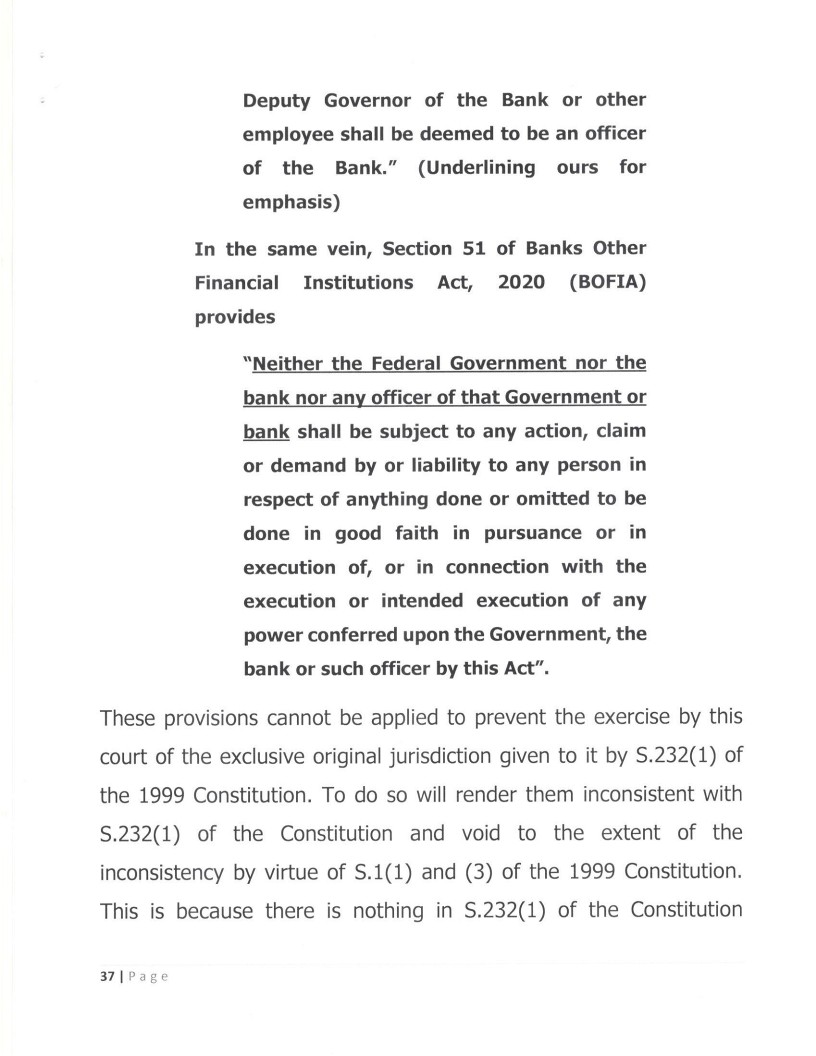 Deputy Governor of the Bank or other employee shall be deemed to be an officer of the Bank." (Underlining ours for emphasis)

In the same vein, Section 51 of Banks Other Financial Institutions Act, 2020 (BOFIA) provides

"Neither the Federal Government nor the bank nor any officer of that Government or bank shall be subject to any action, claim or demand by or liability to any person in respect of anything done or omitted to be done in good faith in pursuance or in execution of, or in connection with the execution or intended execution of any power conferred upon the Government, the bank or such officer by this Act".

These provisions cannot be applied to prevent the exercise by this court of the exclusive original jurisdiction given to it by S.232(1) of the 1999 Constitution. To do so will render them inconsistent with S.232(1) of the Constitution and void to the extent of the inconsistency by virtue of S.1(1) and (3) of the 1999 Constitution. This is because there is nothing in S.232(1) of the Constitution

37 | Page